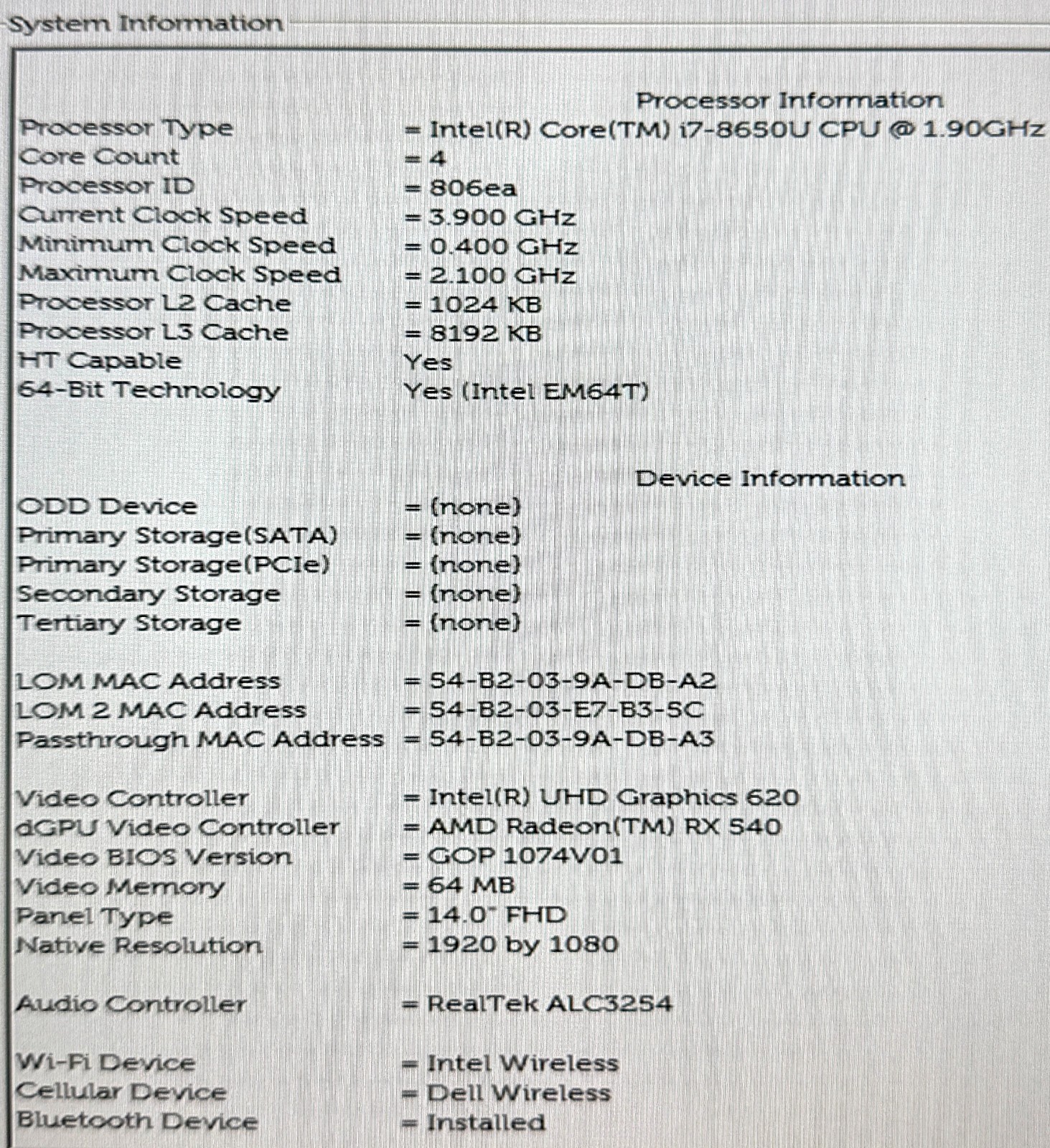 System Information

Processor Information

Processor Type = Intel(R) Core(TM) i7-8650U CPU @ 1.90GHz
Core Count = 4
Processor ID = 806ea
Current Clock Speed = 3.900 GHz
Minimum Clock Speed = 0.400 GHz
Maximum Clock Speed = 2.100 GHz
Processor L2 Cache = 1024 KB
Processor L3 Cache = 8192 KB
HT Capable Yes
64-Bit Technology Yes (Intel EM64T)

Device Information

ODD Device = (none)
Primary Storage(SATA) = (none)
Primary Storage(PCIe) = (none)
Secondary Storage = (none)
Tertiary Storage = (none)

LOM MAC Address = 54-B2-03-9A-DB-A2
LOM 2 MAC Address = 54-B2-03-E7-B3-5C
Passthrough MAC Address = 54-B2-03-9A-DB-A3

Video Controller = Intel(R) UHD Graphics 620
dGPU Video Controller = AMD Radeon(TM) RX 540
Video BIOS Version = GOP 1074V01
Video Memory = 64 MB
Panel Type = 14.0" FHD
Native Resolution = 1920 by 1080

Audio Controller = RealTek ALC3254

Wi-Fi Device = Intel Wireless
Cellular Device = Dell Wireless
Bluetooth Device = Installed